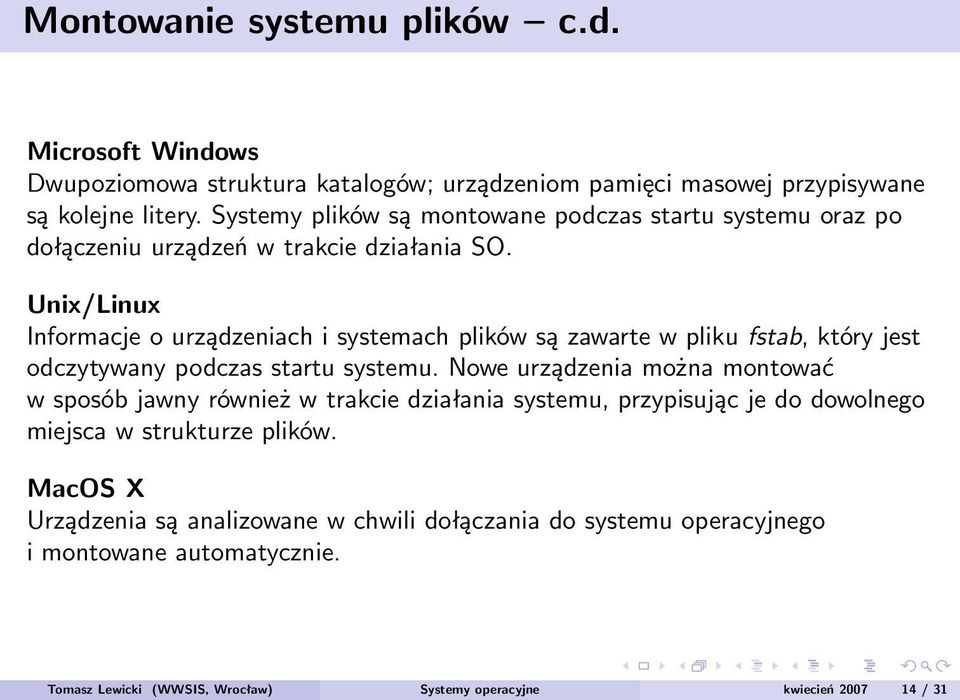 Montowanie systemu plików – c.d.

Microsoft Windows
Dwupoziomowa struktura katalogów; urządzeniom pamięci masowej przypisywane są kolejne litery. Systemy plików są montowane podczas startu systemu oraz po dołączeniu urządzeń w trakcie działania SO.

Unix/Linux
Informacje o urządzeniach i systemach plików są zawarte w pliku fstab, który jest odczytywany podczas startu systemu. Nowe urządzenia można montować w sposób jawny również w trakcie działania systemu, przypisując je do dowolnego miejsca w strukturze plików.

MacOS X
Urządzenia są analizowane w chwili dołączania do systemu operacyjnego i montowane automatycznie.

Tomasz Lewicki (WWSIS, Wrocław) Systemy operacyjne kwiecień 2007 14 / 31